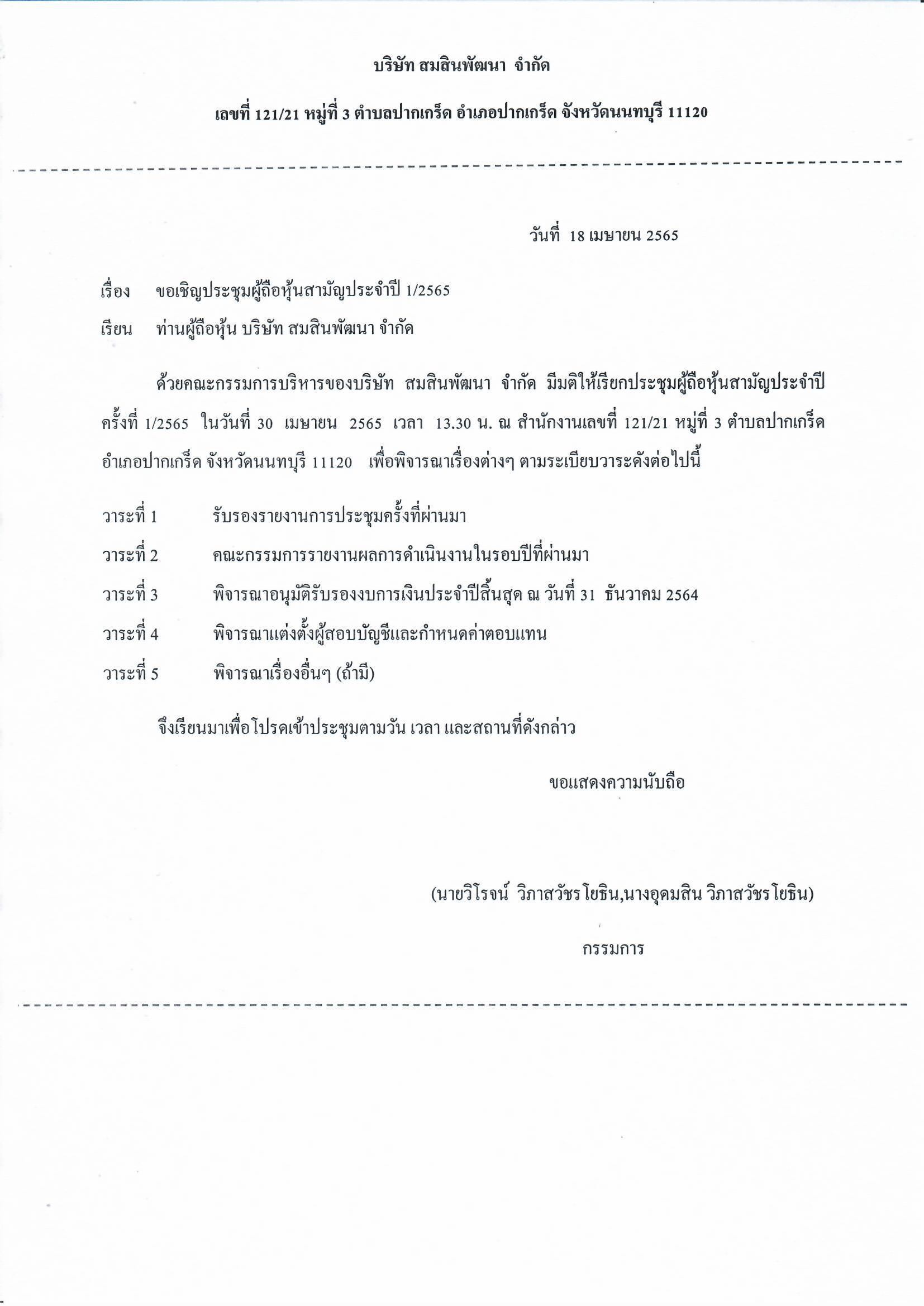 บริษัท สมสินพัฒนา จำกัด

เลขที่ 121/21 หมู่ที่ 3 ตำบลปากเกร็ด อำเภอปากเกร็ด จังหวัดนนทบุรี 11120

วันที่ 18 เมษายน 2565

เรื่อง ขอเชิญประชุมผู้ถือหุ้นสามัญประจำปี 1/2565

เรียน ท่านผู้ถือหุ้น บริษัท สมสินพัฒนา จำกัด

ด้วยคณะกรรมการบริหารของบริษัท สมสินพัฒนา จำกัด มีมติให้เรียกประชุมผู้ถือหุ้นสามัญประจำปี ครั้งที่ 1/2565 ในวันที่ 30 เมษายน 2565 เวลา 13.30 น. ณ สำนักงานเลขที่ 121/21 หมู่ที่ 3 ตำบลปากเกร็ด อำเภอปากเกร็ด จังหวัดนนทบุรี 11120 เพื่อพิจารณาเรื่องต่างๆ ตามระเบียบวาระดังต่อไปนี้

วาระที่ 1 รับรองรายงานการประชุมครั้งที่ผ่านมา

วาระที่ 2 คณะกรรมการรายงานผลการดำเนินงานในรอบปีที่ผ่านมา

วาระที่ 3 พิจารณาอนุมัติรับรองงบการเงินประจำปีสิ้นสุด ณ วันที่ 31 ธันวาคม 2564

วาระที่ 4 พิจารณาแต่งตั้งผู้สอบบัญชีและกำหนดค่าตอบแทน

วาระที่ 5 พิจารณาเรื่องอื่นๆ (ถ้ามี)

จึงเรียนมาเพื่อโปรดเข้าประชุมตามวัน เวลา และสถานที่ดังกล่าว

ขอแสดงความนับถือ

(นายวิโรจน์ วิภาสวัชรโยธิน,นางอุดมสิน วิภาสวัชรโยธิน)

กรรมการ